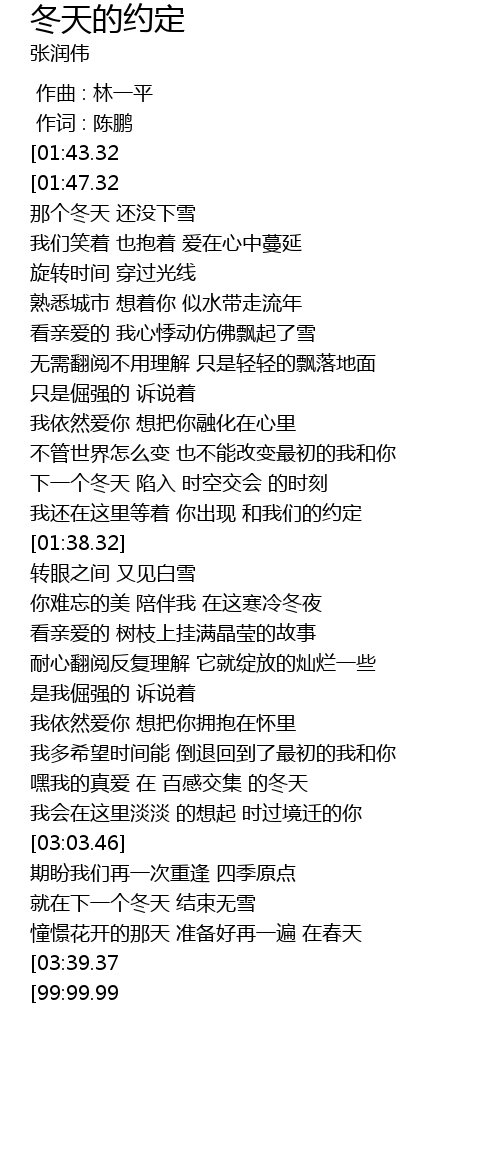 冬天的约定
张润伟

作曲 : 林一平
作词 : 陈鹏
[01:43.32
[01:47.32
那个冬天 还没下雪
我们笑着 也抱着 爱在心中蔓延
旋转时间 穿过光线
熟悉城市 想着你 似水带走流年
看亲爱的 我心悸动仿佛飘起了雪
无需翻阅不用理解 只是轻轻的飘落地面
只是倔强的 诉说着
我依然爱你 想把你融化在心里
不管世界怎么变 也不能改变最初的我和你
下一个冬天 陷入 时空交会 的时刻
我还在这里等着 你出现 和我们的约定
[01:38.32]
转眼之间 又见白雪
你难忘的美 陪伴我 在这寒冷冬夜
看亲爱的 树枝上挂满晶莹的故事
耐心翻阅反复理解 它就绽放的灿烂一些
是我倔强的 诉说着
我依然爱你 想把你拥抱在怀里
我多希望时间能 倒退回到了最初的我和你
嘿我的真爱 在 百感交集 的冬天
我会在这里淡淡 的想起 时过境迁的你
[03:03.46]
期盼我们再一次重逢 四季原点
就在下一个冬天 结束无雪
憧憬花开的那天 准备好再一遍 在春天
[03:39.37
[99:99.99